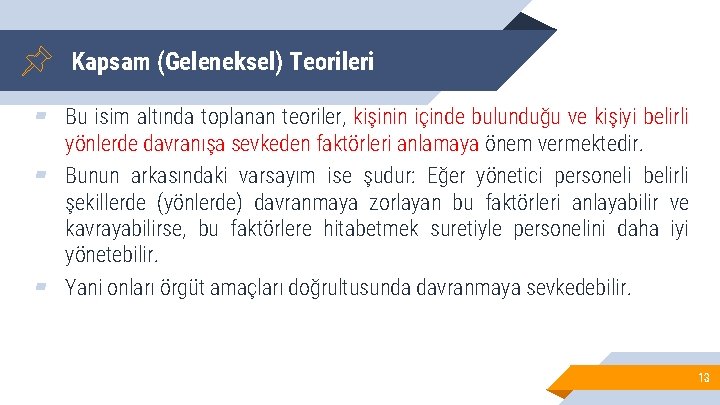 Kapsam (Geleneksel) Teorileri

Bu isim altında toplanan teoriler, kişinin içinde bulunduğu ve kişiyi belirli yönlerde davranışa sevkeden faktörleri anlamaya önem vermektedir.

Bunun arkasındaki varsayım ise şudur: Eğer yönetici personeli belirli şekillerde (yönlerde) davranmaya zorlayan bu faktörleri anlayabilir ve kavrayabilirse, bu faktörlere hitabetmek suretiyle personelini daha iyi yönetebilir.

Yani onları örgüt amaçları doğrultusunda davranmaya sevkedebilir.

13